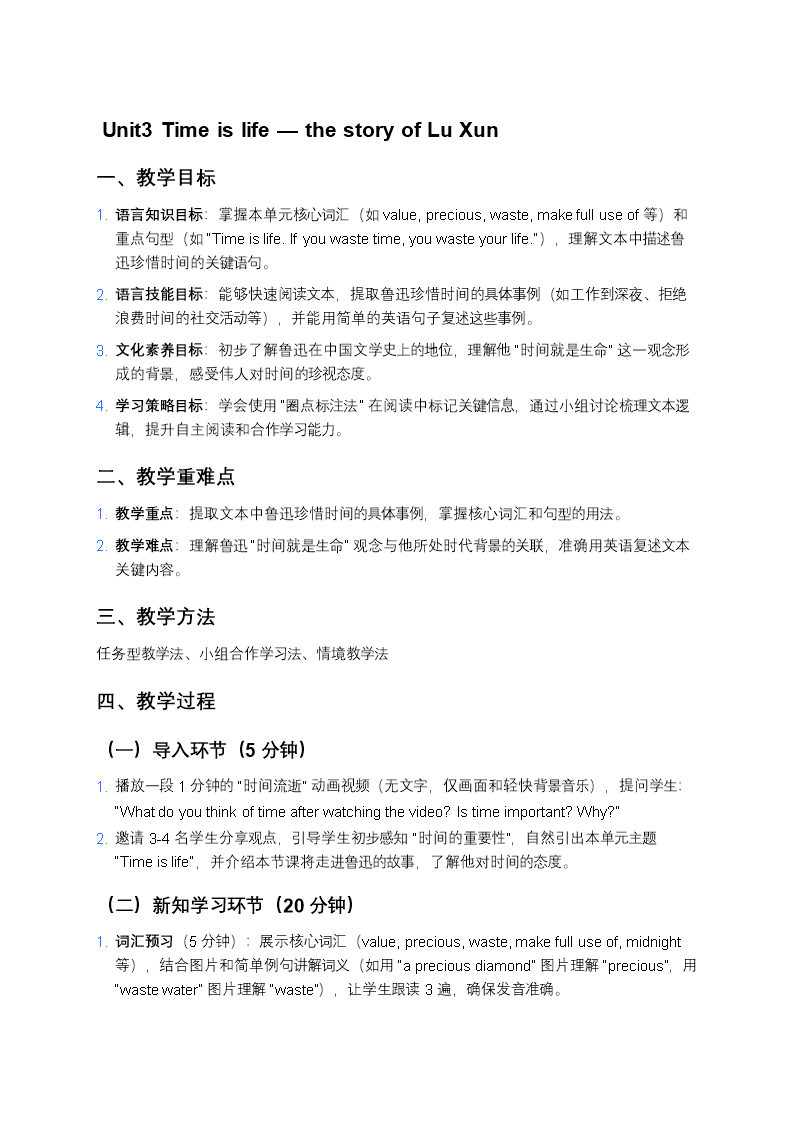 Unit3 Time is life — the story of Lu Xun

一、教学目标

1. 语言知识目标：掌握本单元核心词汇（如 value, precious, waste, make full use of 等）和重点句型（如 "Time is life. If you waste time, you waste your life."），理解文本中描述鲁迅珍惜时间的关键语句。
2. 语言技能目标：能够快速阅读文本，提取鲁迅珍惜时间的具体事例（如工作到深夜、拒绝浪费时间的社交活动等），并能用简单的英语句子复述这些事例。
3. 文化素养目标：初步了解鲁迅在中国文学史上的地位，理解他 "时间就是生命" 这一观念形成的背景，感受伟人对时间的珍视态度。
4. 学习策略目标：学会使用 "圈点标注法" 在阅读中标记关键信息，通过小组讨论梳理文本逻辑，提升自主阅读和合作学习能力。

二、教学重难点

1. 教学重点：提取文本中鲁迅珍惜时间的具体事例，掌握核心词汇和句型的用法。
2. 教学难点：理解鲁迅 "时间就是生命" 观念与他所处时代背景的关联，准确用英语复述文本关键内容。

三、教学方法

任务型教学法、小组合作学习法、情境教学法

四、教学过程

（一）导入环节（5 分钟）

1. 播放一段 1 分钟的 "时间流逝" 动画视频（无文字，仅画面和轻快背景音乐），提问学生："What do you think of time after watching the video? Is time important? Why?"
2. 邀请 3-4 名学生分享观点，引导学生初步感知 "时间的重要性"，自然引出本单元主题 "Time is life"，并介绍本节课将走进鲁迅的故事，了解他对时间的态度。

（二）新知学习环节（20 分钟）

1. 词汇预习（5 分钟）：展示核心词汇（value, precious, waste, make full use of, midnight 等），结合图片和简单例句讲解词义（如用 "a precious diamond" 图片理解 "precious"，用 "waste water" 图片理解 "waste"），让学生跟读 3 遍，确保发音准确。